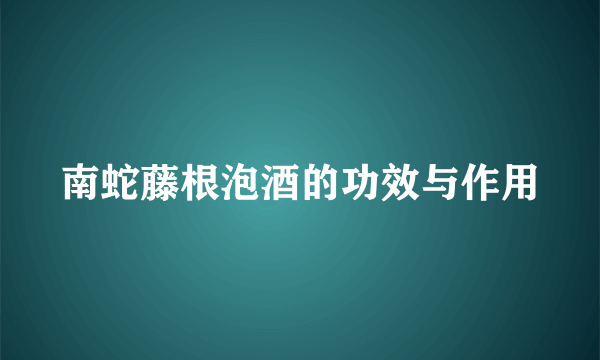 南蛇藤根泡酒的功效与作用